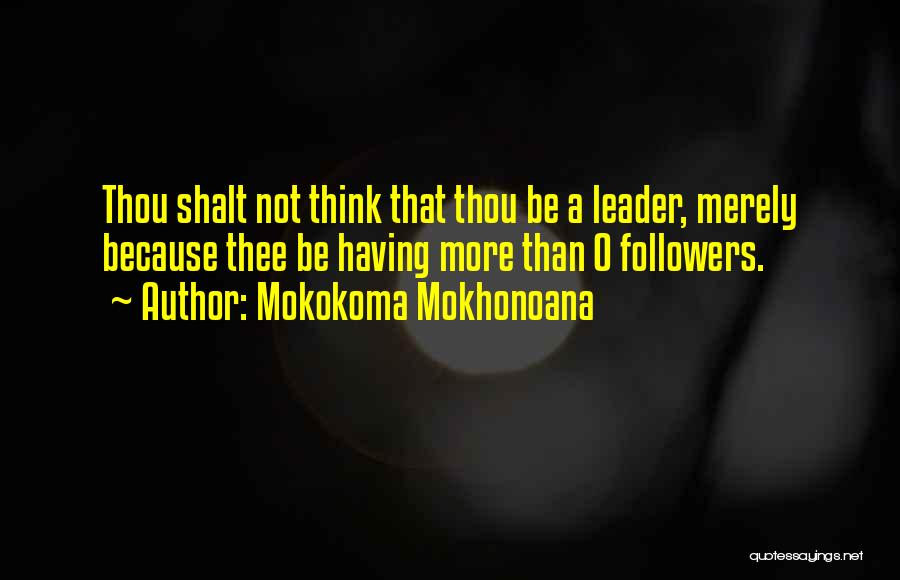 Thou shalt not think that thou be a leader, merely because thee be having more than 0 followers.
~ Author: Mokokoma Mokhonoana

quotessayings.net